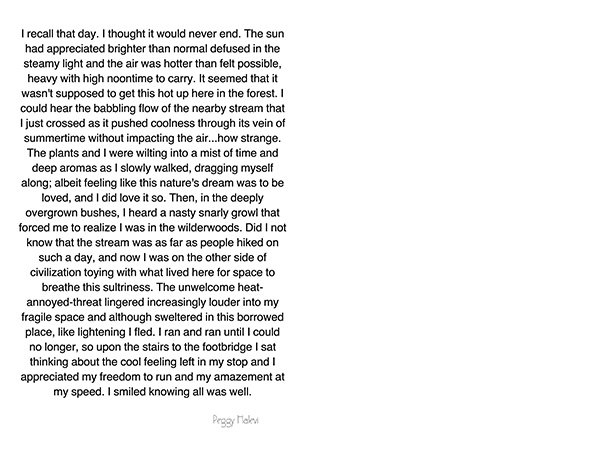 I recall that day. I thought it would never end. The sun had appreciated brighter than normal defused in the steamy light and the air was hotter than felt possible, heavy with high noontime to carry. It seemed that it wasn't supposed to get this hot up here in the forest. I could hear the babbling flow of the nearby stream that I just crossed as it pushed coolness through its vein of summertime without impacting the air...how strange. The plants and I were wilting into a mist of time and deep aromas as I slowly walked, dragging myself along; albeit feeling like this nature's dream was to be loved, and I did love it so. Then, in the deeply overgrown bushes, I heard a nasty snarly growl that forced me to realize I was in the wilderwoods. Did I not know that the stream was as far as people hiked on such a day, and now I was on the other side of civilization toying with what lived here for space to breathe this sultriness. The unwelcome heat-annoyed-threat lingered increasingly louder into my fragile space and although sweltered in this borrowed place, like lightening I fled. I ran and ran until I could no longer, so upon the stairs to the footbridge I sat thinking about the cool feeling left in my stop and I appreciated my freedom to run and my amazement at my speed. I smiled knowing all was well.

Peggy Malevi